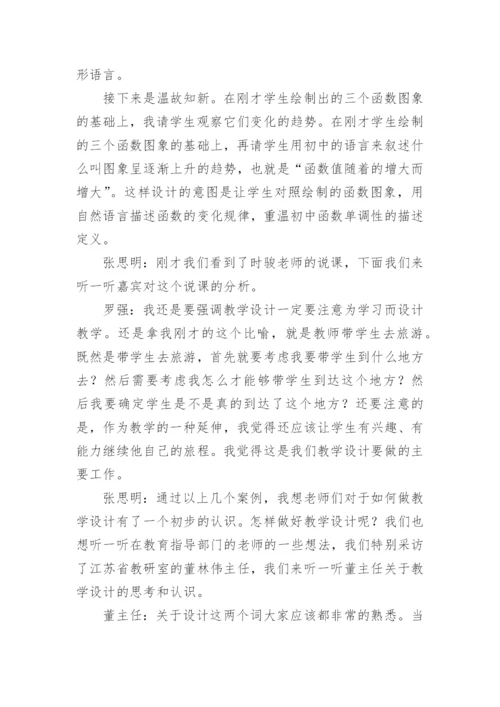 形语言。

接下来是温故知新。在刚才学生绘制出的三个函数图象的基础上，我请学生观察它们变化的趋势。在刚才学生绘制的三个函数图象的基础上，再请学生用初中的语言来叙述什么叫图象呈逐渐上升的趋势，也就是“函数值随着的增大而增大”。这样设计的意图是让学生对照绘制的函数图象，用自然语言描述函数的变化规律，重温初中函数单调性的描述定义。

张思明：刚才我们看到了时骏老师的说课，下面我们来听一听嘉宾对这个说课的分析。

罗强：我还是要强调教学设计一定要注意为学习而设计教学。还是拿我刚才的这个比喻，就是教师带学生去旅游。既然是带学生去旅游，首先就要考虑我要带学生到什么地方去？然后需要考虑我怎么才能够带学生到达这个地方？然后我要确定学生是不是真的到达了这个地方？还要注意的是，作为教学的一种延伸，我觉得还应该让学生有兴趣、有能力继续他自己的旅程。我觉得这是我们教学设计要做的主要工作。

张思明：通过以上几个案例，我想老师们对于如何做教学设计有了一个初步的认识。怎样做好教学设计呢？我们也想听一听在教育指导部门的老师的一些想法，我们特别采访了江苏省教研室的董林伟主任，我们来听一听董主任关于教学设计的思考和认识。

董主任：关于设计这两个词大家应该都非常的熟悉。当